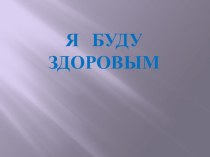 Я БУДУ ЗДОРОВЫМ